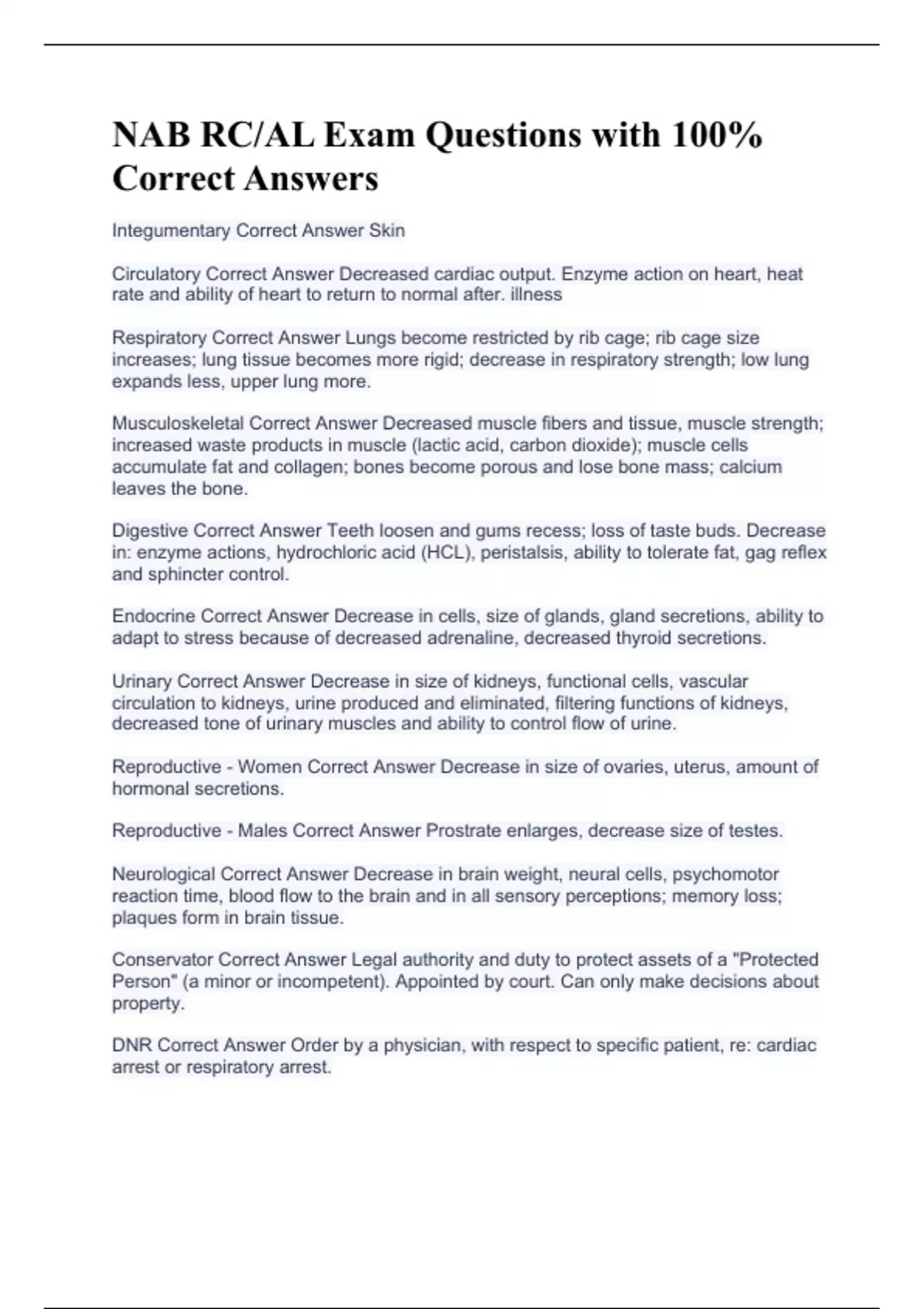 NAB RC/AL Exam Questions with 100% Correct Answers

Integumentary Correct Answer Skin

Circulatory Correct Answer Decreased cardiac output. Enzyme action on heart, heat rate and ability of heart to return to normal after. illness

Respiratory Correct Answer Lungs become restricted by rib cage; rib cage size increases; lung tissue becomes more rigid; decrease in respiratory strength; low lung expands less, upper lung more.

Musculoskeletal Correct Answer Decreased muscle fibers and tissue, muscle strength; increased waste products in muscle (lactic acid, carbon dioxide); muscle cells accumulate fat and collagen; bones become porous and lose bone mass; calcium leaves the bone.

Digestive Correct Answer Teeth loosen and gums recess; loss of taste buds. Decrease in: enzyme actions, hydrochloric acid (HCL), peristalsis, ability to tolerate fat, gag reflex and sphincter control.

Endocrine Correct Answer Decrease in cells, size of glands, gland secretions, ability to adapt to stress because of decreased adrenaline, decreased thyroid secretions.

Urinary Correct Answer Decrease in size of kidneys, functional cells, vascular circulation to kidneys, urine produced and eliminated, filtering functions of kidneys, decreased tone of urinary muscles and ability to control flow of urine.

Reproductive - Women Correct Answer Decrease in size of ovaries, uterus, amount of hormonal secretions.

Reproductive - Males Correct Answer Prostrate enlarges, decrease size of testes.

Neurological Correct Answer Decrease in brain weight, neural cells, psychomotor reaction time, blood flow to the brain and in all sensory perceptions; memory loss; plaques form in brain tissue.

Conservator Correct Answer Legal authority and duty to protect assets of a "Protected Person" (a minor or incompetent). Appointed by court. Can only make decisions about property.

DNR Correct Answer Order by a physician, with respect to specific patient, re: cardiac arrest or respiratory arrest.